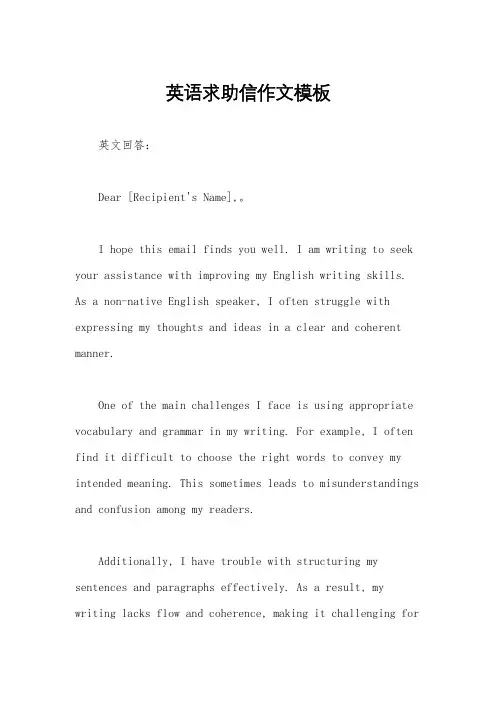 英语求助信作文模板

英文回答：

Dear [Recipient's Name],。

I hope this email finds you well. I am writing to seek your assistance with improving my English writing skills. As a non-native English speaker, I often struggle with expressing my thoughts and ideas in a clear and coherent manner.

One of the main challenges I face is using appropriate vocabulary and grammar in my writing. For example, I often find it difficult to choose the right words to convey my intended meaning. This sometimes leads to misunderstandings and confusion among my readers.

Additionally, I have trouble with structuring my sentences and paragraphs effectively. As a result, my writing lacks flow and coherence, making it challenging for